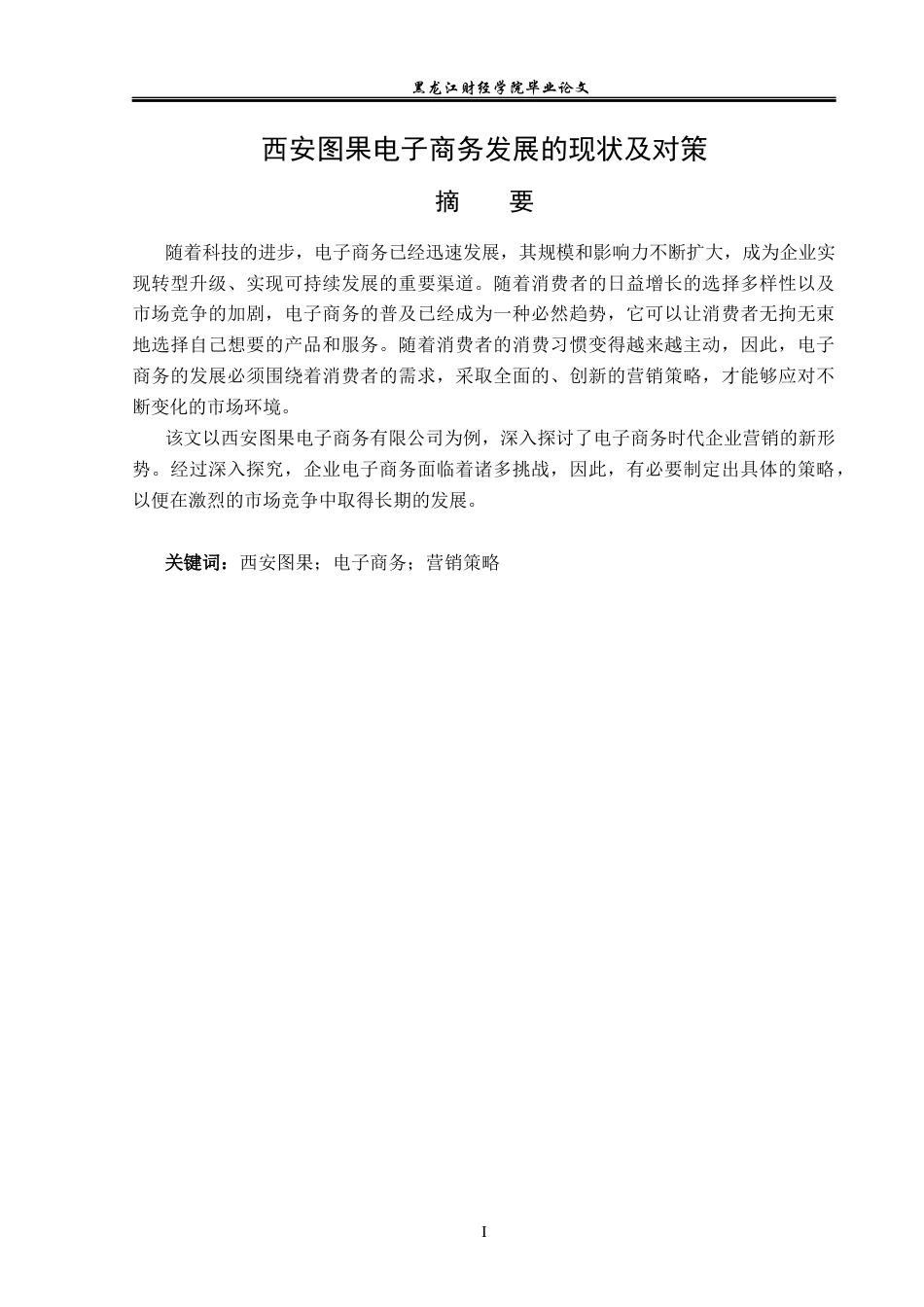 黑龙江财经学院毕业论文

西安图果电子商务发展的现状及对策

摘 要

随着科技的进步，电子商务已经迅速发展，其规模和影响力不断扩大，成为企业实现转型升级、实现可持续发展的重要渠道。随着消费者的日益增长的选择多样性以及市场竞争的加剧，电子商务的普及已经成为一种必然趋势，它可以让消费者无拘无束地选择自己想要的产品和服务。随着消费者的消费习惯变得越来越主动，因此，电子商务的发展必须围绕着消费者的需求，采取全面的、创新的营销策略，才能够应对不断变化的市场环境。

该文以西安图果电子商务有限公司为例，深入探讨了电子商务时代企业营销的新形势。经过深入探究，企业电子商务面临着诸多挑战，因此，有必要制定出具体的策略，以便在激烈的市场竞争中取得长期的发展。

关键词：西安图果；电子商务；营销策略

I